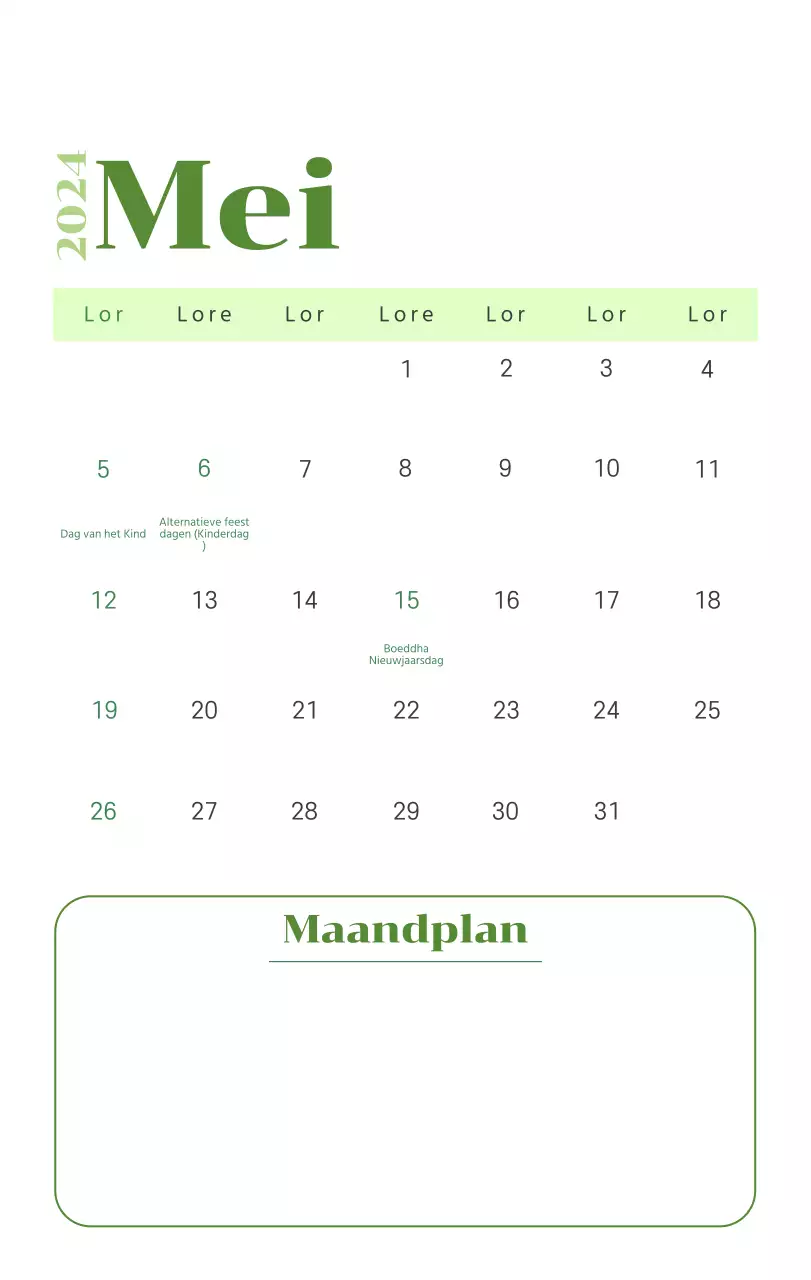 2024 Mei

| Lor | Lore | Lor | Lore | Lor | Lor | Lor |
|---|---|---|---|---|---|---|
| | | | 1 | 2 | 3 | 4 |
| 5 Dag van het Kind | 6 Alternatieve feest dagen (Kinderdag ) | 7 | 8 | 9 | 10 | 11 |
| 12 | 13 | 14 | 15 Boeddha Nieuwjaarsdag | 16 | 17 | 18 |
| 19 | 20 | 21 | 22 | 23 | 24 | 25 |
| 26 | 27 | 28 | 29 | 30 | 31 | |

Maandplan